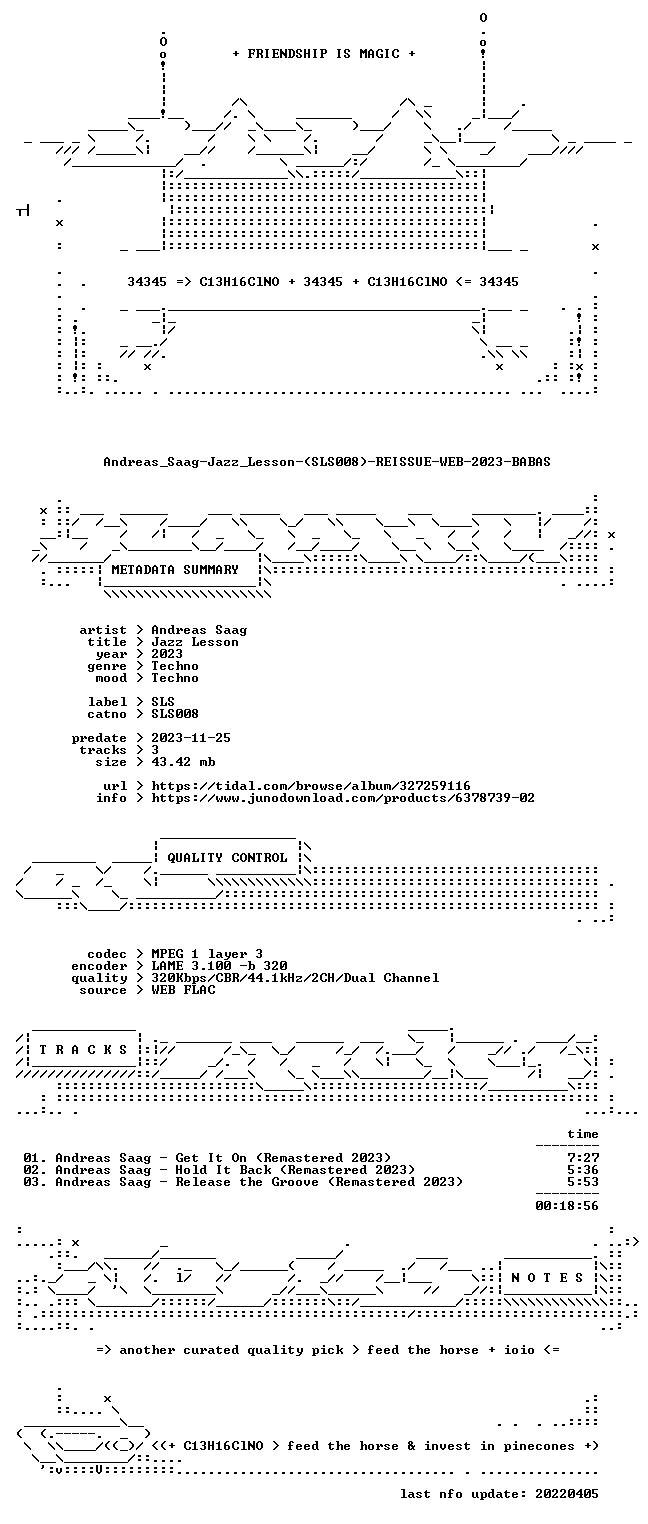 + FRIENDSHIP IS MAGIC +

34345 => C13H16ClNO + 34345 + C13H16ClNO <= 34345

Andreas_Saag-Jazz_Lesson-(SLS008)-REISSUE-WEB-2023-BABAS

METADATA SUMMARY

artist > Andreas Saag
title > Jazz Lesson
year > 2023
genre > Techno
mood > Techno

label > SLS
catno > SLS008

predate > 2023-11-25
tracks > 3
size > 43.42 mb

url > https://tidal.com/browse/album/327259116
info > https://www.junodownload.com/products/6378739-02

QUALITY CONTROL

codec > MPEG 1 layer 3
encoder > LAME 3.100 -b 320
quality > 320Kbps/CBR/44.1kHz/2CH/Dual Channel
source > WEB FLAC

T R A C K S

time

01. Andreas Saag - Get It On (Remastered 2023) 7:27
02. Andreas Saag - Hold It Back (Remastered 2023) 5:36
03. Andreas Saag - Release the Groove (Remastered 2023) 5:53

00:18:56

N O T E S

=> another curated quality pick > feed the horse + ioio <=

<(+ C13H16ClNO > feed the horse & invest in pinecones +)

last nfo update: 20220405